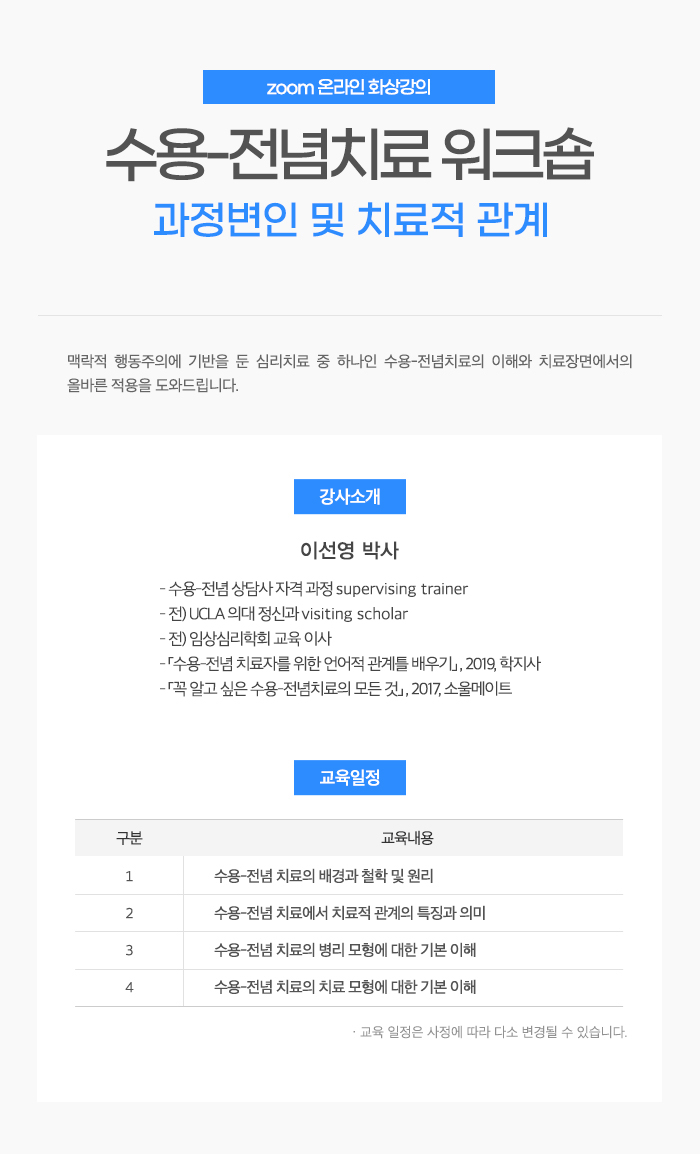 zoom 온라인 화상강의

수용-전념치료 워크숍

과정변인 및 치료적 관계

맥락적 행동주의에 기반을 둔 심리치료 중 하나인 수용-전념치료의 이해와 치료장면에서의 올바른 적용을 도와드립니다.

강사소개

이선영 박사

- 수용-전념 상담사 자격 과정 supervising trainer
- 전) UCLA 의대 정신과 visiting scholar
- 전) 임상심리학회 교육 이사
- 「수용-전념 치료자를 위한 언어적 관계틀 배우기」, 2019, 학지사
- 「꼭 알고 싶은 수용-전념치료의 모든 것」, 2017, 소울메이트

교육일정

| 구분 | 교육내용 |
|---|---|
| 1 | 수용-전념 치료의 배경과 철학 및 원리 |
| 2 | 수용-전념 치료에서 치료적 관계의 특징과 의미 |
| 3 | 수용-전념 치료의 병리 모형에 대한 기본 이해 |
| 4 | 수용-전념 치료의 치료 모형에 대한 기본 이해 |

· 교육 일정은 사정에 따라 다소 변경될 수 있습니다.